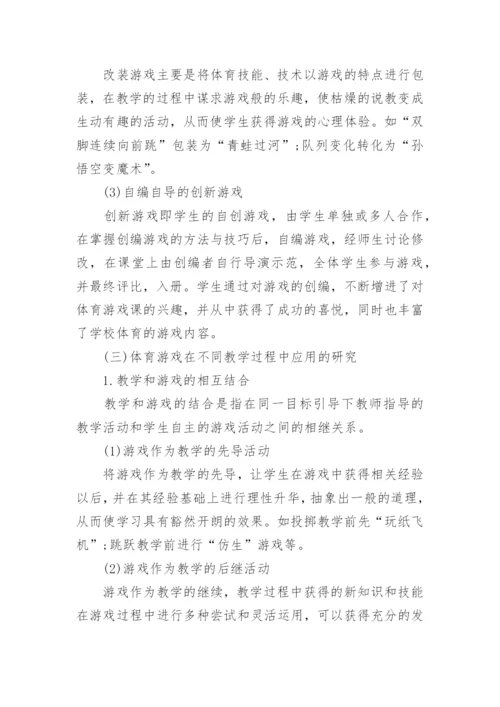 改装游戏主要是将体育技能、技术以游戏的特点进行包装，在教学的过程中谋求游戏般的乐趣，使枯燥的说教变成生动有趣的活动，从而使学生获得游戏的心理体验。如“双脚连续向前跳”包装为“青蛙过河”;队列变化转化为“孙悟空变魔术”。

(3)自编自导的创新游戏

创新游戏即学生的自创游戏，由学生单独或多人合作，在掌握创编游戏的方法与技巧后，自编游戏，经师生讨论修改，在课堂上由创编者自行导演示范，全体学生参与游戏，并最终评比，入册。学生通过对游戏的创编，不断增进了对体育游戏课的兴趣，并从中获得了成功的喜悦，同时也丰富了学校体育的游戏内容。

(三)体育游戏在不同教学过程中应用的研究

1.教学和游戏的相互结合

教学和游戏的结合是指在同一目标引导下教师指导的教学活动和学生自主的游戏活动之间的相继关系。

(1)游戏作为教学的先导活动

将游戏作为教学的先导，让学生在游戏中获得相关经验以后，并在其经验基础上进行理性升华，抽象出一般的道理，从而使学习具有豁然开朗的效果。如投掷教学前先“玩纸飞机”;跳跃教学前进行“仿生”游戏等。

(2)游戏作为教学的后继活动

游戏作为教学的继续，教学过程中获得的新知识和技能在游戏过程中进行多种尝试和灵活运用，可以获得充分的发